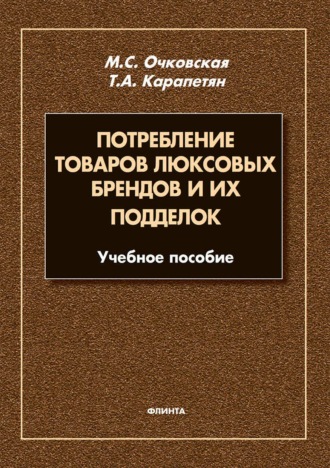 М.С. Очковская
Т.А. Карапетян

ПОТРЕБЛЕНИЕ ТОВАРОВ ЛЮКСОВЫХ БРЕНДОВ И ИХ ПОДДЕЛОК

Учебное пособие

ФЛИНТА